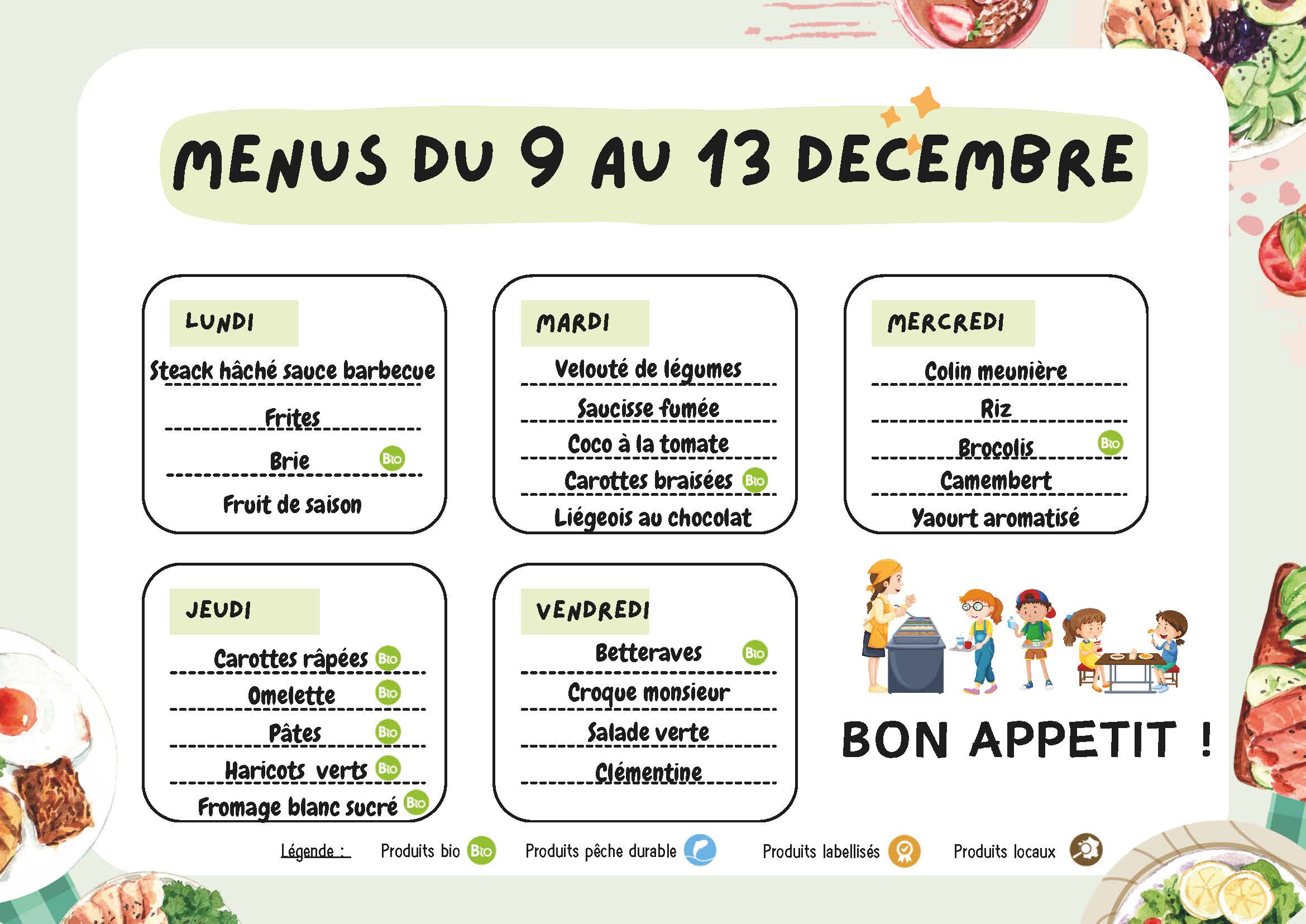 MENUS DU 9 AU 13 DECEMBRE

LUNDI

Steack hâché sauce barbecue

Frites

Brie Bio

Fruit de saison

MARDI

Velouté de légumes

Saucisse fumée

Coco à la tomate

Carottes braisées Bio

Liégeois au chocolat

MERCREDI

Colin meunière

Riz

Brocolis Bio

Camembert

Yaourt aromatisé

JEUDI

Carottes râpées Bio

Omelette Bio

Pâtes Bio

Haricots verts Bio

Fromage blanc sucré Bio

VENDREDI

Betteraves Bio

Croque monsieur

Salade verte

Clémentine

BON APPETIT !

Légende : Produits bio Bio Produits pêche durable Produits labellisés Produits locaux